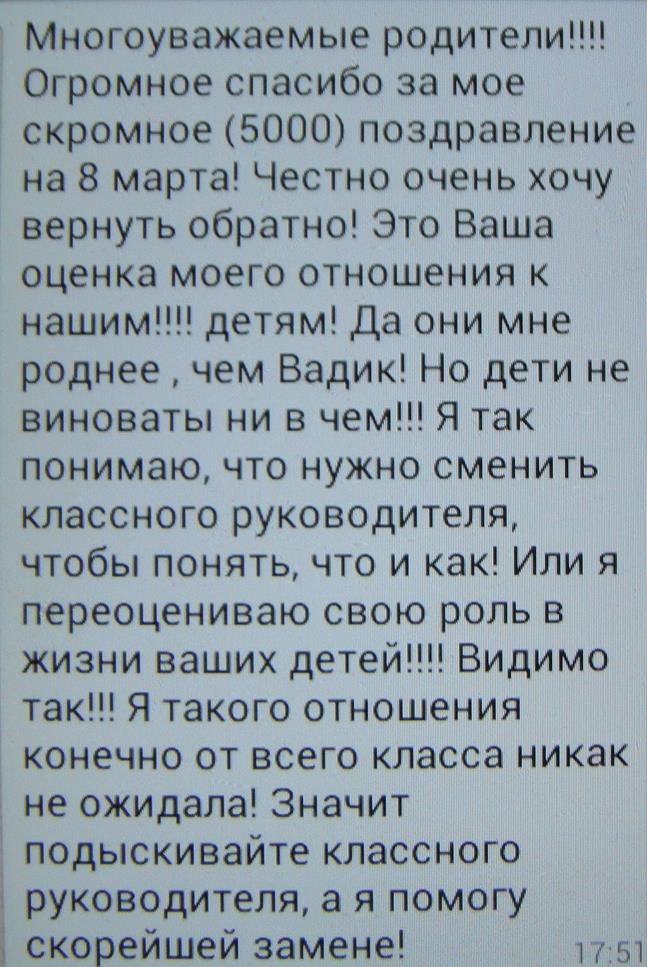 Многоуважаемые родители!!!! Огромное спасибо за мое скромное (5000) поздравление на 8 марта! Честно очень хочу вернуть обратно! Это Ваша оценка моего отношения к нашим!!!! детям! Да они мне роднее , чем Вадик! Но дети не виноваты ни в чем!!! Я так понимаю, что нужно сменить классного руководителя, чтобы понять, что и как! Или я переоцениваю свою роль в жизни ваших детей!!!! Видимо так!!! Я такого отношения конечно от всего класса никак не ожидала! Значит подыскивайте классного руководителя, а я помогу скорейшей замене!

17:51